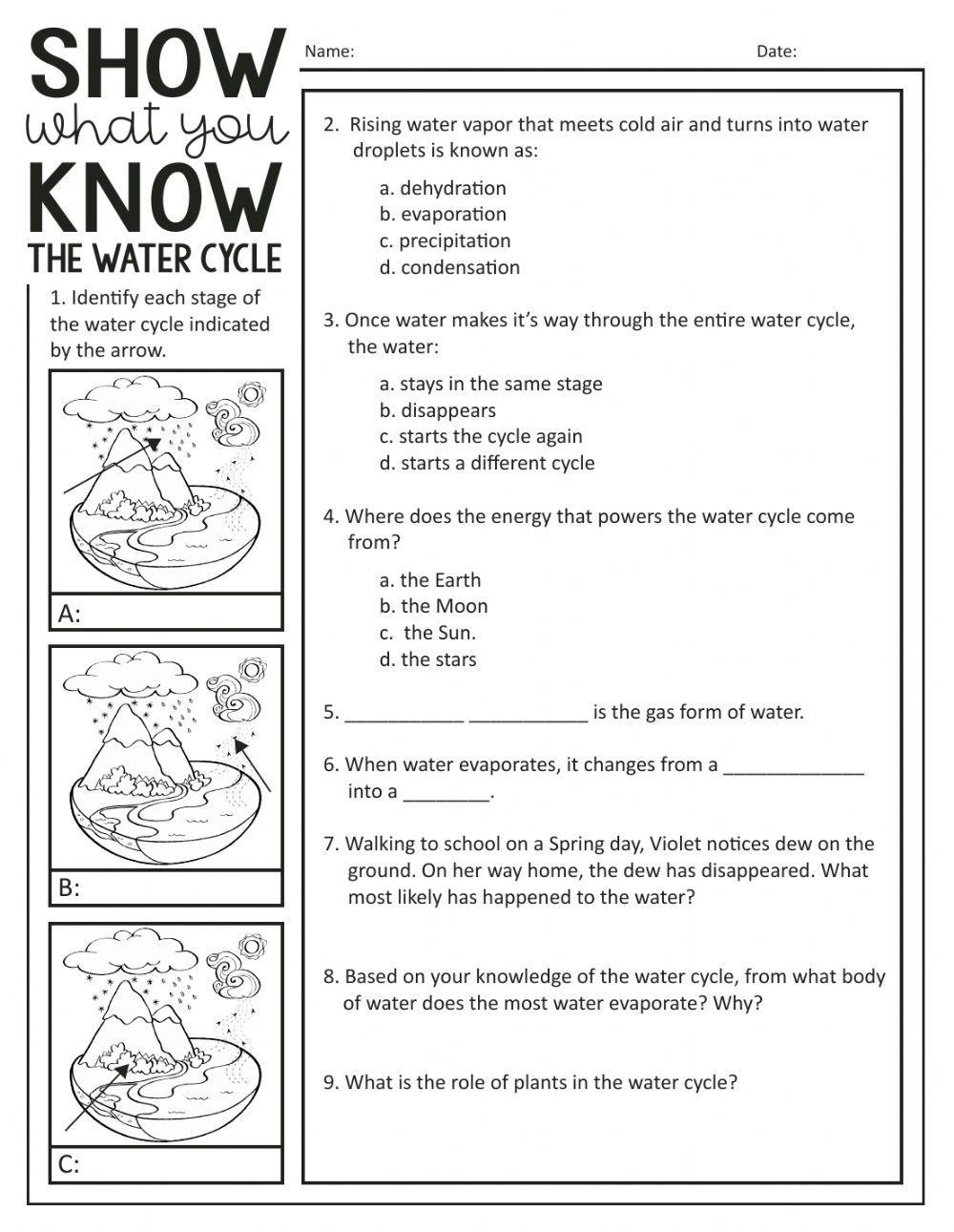 SHOW
what you
KNOW
THE WATER CYCLE

Name: Date:

1. Identify each stage of the water cycle indicated by the arrow.

A:

B:

C:

2. Rising water vapor that meets cold air and turns into water droplets is known as:

a. dehydration
b. evaporation
c. precipitation
d. condensation

3. Once water makes it's way through the entire water cycle, the water:

a. stays in the same stage
b. disappears
c. starts the cycle again
d. starts a different cycle

4. Where does the energy that powers the water cycle come from?

a. the Earth
b. the Moon
c. the Sun.
d. the stars

5. ___________ ___________ is the gas form of water.

6. When water evaporates, it changes from a _____________ into a ________.

7. Walking to school on a Spring day, Violet notices dew on the ground. On her way home, the dew has disappeared. What most likely has happened to the water?

8. Based on your knowledge of the water cycle, from what body of water does the most water evaporate? Why?

9. What is the role of plants in the water cycle?